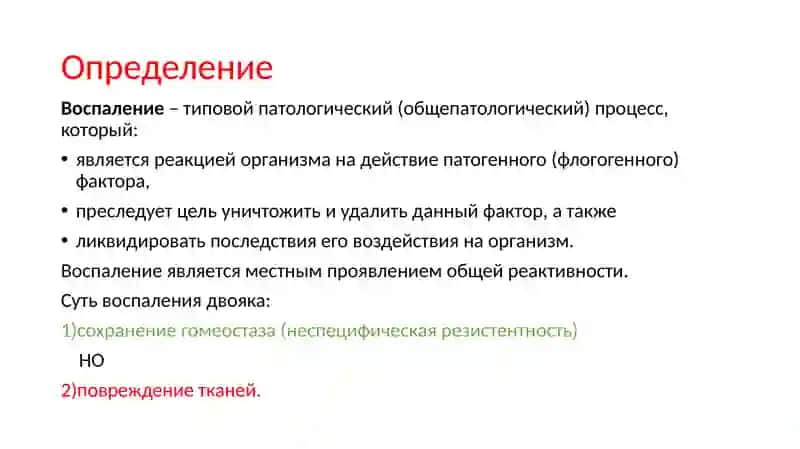 Определение

**Воспаление** – типовой патологический (общепатологический) процесс, который:

• является реакцией организма на действие патогенного (флогогенного) фактора,

• преследует цель уничтожить и удалить данный фактор, а также

• ликвидировать последствия его воздействия на организм.

Воспаление является местным проявлением общей реактивности.

Суть воспаления двояка:

1)сохранение гомеостаза (неспецифическая резистентность)

НО

2)повреждение тканей.